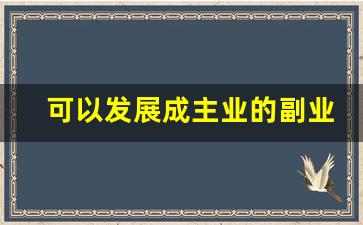 可以发展成主业的副业